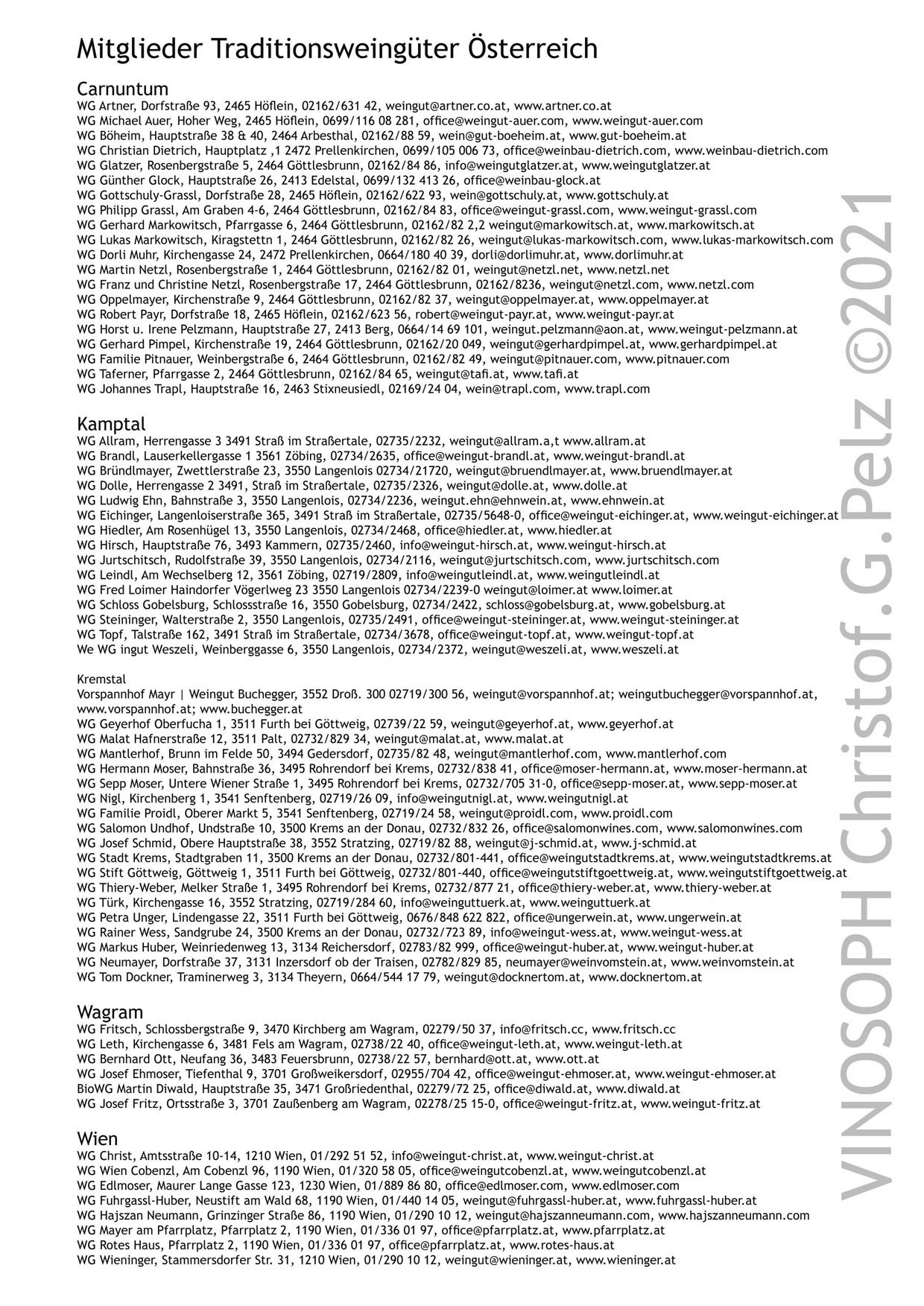 Mitglieder Traditionsweingüter Österreich

Carnuntum
WG Artner, Dorfstraße 93, 2465 Höflein, 02162/631 42, weingut@artner.co.at, www.artner.co.at
WG Michael Auer, Hoher Weg, 2465 Höflein, 0699/116 08 281, office@weingut-auer.com, www.weingut-auer.com
WG Böheim, Hauptstraße 38 & 40, 2464 Arbesthal, 02162/88 59, wein@gut-boeheim.at, www.gut-boeheim.at
WG Christian Dietrich, Hauptplatz ,1 2472 Prellenkirchen, 0699/105 006 73, office@weinbau-dietrich.com, www.weinbau-dietrich.com
WG Glatzer, Rosenbergstraße 5, 2464 Göttlesbrunn, 02162/84 86, info@weingutglatzer.at, www.weingutglatzer.at
WG Günther Glock, Hauptstraße 26, 2413 Edelstal, 0699/132 413 26, office@weinbau-glock.at
WG Gottschuly-Grassl, Dorfstraße 28, 2465 Höflein, 02162/622 93, wein@gottschuly.at, www.gottschuly.at
WG Philipp Grassl, Am Graben 4-6, 2464 Göttlesbrunn, 02162/84 83, office@weingut-grassl.com, www.weingut-grassl.com
WG Gerhard Markowitsch, Pfarrgasse 6, 2464 Göttlesbrunn, 02162/82 2,2 weingut@markowitsch.at, www.markowitsch.at
WG Lukas Markowitsch, Kiragstettn 1, 2464 Göttlesbrunn, 02162/82 26, weingut@lukas-markowitsch.com, www.lukas-markowitsch.com
WG Dorli Muhr, Kirchengasse 24, 2472 Prellenkirchen, 0664/180 40 39, dorli@dorlimuhr.at, www.dorlimuhr.at
WG Martin Netzl, Rosenbergstraße 1, 2464 Göttlesbrunn, 02162/82 01, weingut@netzl.net, www.netzl.net
WG Franz und Christine Netzl, Rosenbergstraße 17, 2464 Göttlesbrunn, 02162/8236, weingut@netzl.com, www.netzl.com
WG Oppelmayer, Kirchenstraße 9, 2464 Göttlesbrunn, 02162/82 37, weingut@oppelmayer.at, www.oppelmayer.at
WG Robert Payr, Dorfstraße 18, 2465 Höflein, 02162/623 56, robert@weingut-payr.at, www.weingut-payr.at
WG Horst u. Irene Pelzmann, Hauptstraße 27, 2413 Berg, 0664/14 69 101, weingut.pelzmann@aon.at, www.weingut-pelzmann.at
WG Gerhard Pimpel, Kirchenstraße 19, 2464 Göttlesbrunn, 02162/20 049, weingut@gerhardpimpel.at, www.gerhardpimpel.at
WG Familie Pitnauer, Weinbergstraße 6, 2464 Göttlesbrunn, 02162/82 49, weingut@pitnauer.com, www.pitnauer.com
WG Taferner, Pfarrgasse 2, 2464 Göttlesbrunn, 02162/84 65, weingut@tafi.at, www.tafi.at
WG Johannes Trapl, Hauptstraße 16, 2463 Stixneusiedl, 02169/24 04, wein@trapl.com, www.trapl.com

Kamptal
WG Allram, Herrengasse 3 3491 Straß im Straßertale, 02735/2232, weingut@allram.a,t www.allram.at
WG Brandl, Lauserkellergasse 1 3561 Zöbing, 02734/2635, office@weingut-brandl.at, www.weingut-brandl.at
WG Bründlmayer, Zwettlerstraße 23, 3550 Langenlois 02734/21720, weingut@bruendlmayer.at, www.bruendlmayer.at
WG Dolle, Herrengasse 2 3491, Straß im Straßertale, 02735/2326, weingut@dolle.at, www.dolle.at
WG Ludwig Ehn, Bahnstraße 3, 3550 Langenlois, 02734/2236, weingut.ehn@ehnwein.at, www.ehnwein.at
WG Eichinger, Langenloiserstraße 365, 3491 Straß im Straßertale, 02735/5648-0, office@weingut-eichinger.at, www.weingut-eichinger.at
WG Hiedler, Am Rosenhügel 13, 3550 Langenlois, 02734/2468, office@hiedler.at, www.hiedler.at
WG Hirsch, Hauptstraße 76, 3493 Kammern, 02735/2460, info@weingut-hirsch.at, www.weingut-hirsch.at
WG Jurtschitsch, Rudolfstraße 39, 3550 Langenlois, 02734/2116, weingut@jurtschitsch.com, www.jurtschitsch.com
WG Leindl, Am Wechselberg 12, 3561 Zöbing, 02719/2809, info@weingutleindl.at, www.weingutleindl.at
WG Fred Loimer Haindorfer Vögerlweg 23 3550 Langenlois 02734/2239-0 weingut@loimer.at www.loimer.at
WG Schloss Gobelsburg, Schlossstraße 16, 3550 Gobelsburg, 02734/2422, schloss@gobelsburg.at, www.gobelsburg.at
WG Steininger, Walterstraße 2, 3550 Langenlois, 02735/2491, office@weingut-steininger.at, www.weingut-steininger.at
WG Topf, Talstraße 162, 3491 Straß im Straßertale, 02734/3678, office@weingut-topf.at, www.weingut-topf.at
We WG ingut Weszeli, Weinberggasse 6, 3550 Langenlois, 02734/2372, weingut@weszeli.at, www.weszeli.at

Kremstal
Vorspannhof Mayr | Weingut Buchegger, 3552 Droß. 300 02719/300 56, weingut@vorspannhof.at; weingutbuchegger@vorspannhof.at, www.vorspannhof.at; www.buchegger.at
WG Geyerhof Oberfucha 1, 3511 Furth bei Göttweig, 02739/22 59, weingut@geyerhof.at, www.geyerhof.at
WG Malat Hafnerstraße 12, 3511 Palt, 02732/829 34, weingut@malat.at, www.malat.at
WG Mantlerhof, Brunn im Felde 50, 3494 Gedersdorf, 02735/82 48, weingut@mantlerhof.com, www.mantlerhof.com
WG Hermann Moser, Bahnstraße 36, 3495 Rohrendorf bei Krems, 02732/838 41, office@moser-hermann.at, www.moser-hermann.at
WG Sepp Moser, Untere Wiener Straße 1, 3495 Rohrendorf bei Krems, 02732/705 31-0, office@sepp-moser.at, www.sepp-moser.at
WG Nigl, Kirchenberg 1, 3541 Senftenberg, 02719/26 09, info@weingutnigl.at, www.weingutnigl.at
WG Familie Proidl, Oberer Markt 5, 3541 Senftenberg, 02719/24 58, weingut@proidl.com, www.proidl.com
WG Salomon Undhof, Undstraße 10, 3500 Krems an der Donau, 02732/832 26, office@salomonwines.com, www.salomonwines.com
WG Josef Schmid, Obere Hauptstraße 38, 3552 Stratzing, 02719/82 88, weingut@j-schmid.at, www.j-schmid.at
WG Stadt Krems, Stadtgraben 11, 3500 Krems an der Donau, 02732/801-441, office@weingutstadtkrems.at, www.weingutstadtkrems.at
WG Stift Göttweig, Göttweig 1, 3511 Furth bei Göttweig, 02732/801-440, office@weingutstiftgoettweig.at, www.weingutstiftgoettweig.at
WG Thiery-Weber, Melker Straße 1, 3495 Rohrendorf bei Krems, 02732/877 21, office@thiery-weber.at, www.thiery-weber.at
WG Türk, Kirchengasse 16, 3552 Stratzing, 02719/284 60, info@weinguttuerk.at, www.weinguttuerk.at
WG Petra Unger, Lindengasse 22, 3511 Furth bei Göttweig, 0676/848 622 822, office@ungerwein.at, www.ungerwein.at
WG Rainer Wess, Sandgrube 24, 3500 Krems an der Donau, 02732/723 89, info@weingut-wess.at, www.weingut-wess.at
WG Markus Huber, Weinriedenweg 13, 3134 Reichersdorf, 02783/82 999, office@weingut-huber.at, www.weingut-huber.at
WG Neumayer, Dorfstraße 37, 3131 Inzersdorf ob der Traisen, 02782/829 85, neumayer@weinvomstein.at, www.weinvomstein.at
WG Tom Dockner, Traminerweg 3, 3134 Theyern, 0664/544 17 79, weingut@docknertom.at, www.docknertom.at

Wagram
WG Fritsch, Schlossbergstraße 9, 3470 Kirchberg am Wagram, 02279/50 37, info@fritsch.cc, www.fritsch.cc
WG Leth, Kirchengasse 6, 3481 Fels am Wagram, 02738/22 40, office@weingut-leth.at, www.weingut-leth.at
WG Bernhard Ott, Neufang 36, 3483 Feuersbrunn, 02738/22 57, bernhard@ott.at, www.ott.at
WG Josef Ehmoser, Tiefenthal 9, 3701 Großweikersdorf, 02955/704 42, office@weingut-ehmoser.at, www.weingut-ehmoser.at
BioWG Martin Diwald, Hauptstraße 35, 3471 Großriedenthal, 02279/72 25, office@diwald.at, www.diwald.at
WG Josef Fritz, Ortsstraße 3, 3701 Zaußenberg am Wagram, 02278/25 15-0, office@weingut-fritz.at, www.weingut-fritz.at

Wien
WG Christ, Amtsstraße 10-14, 1210 Wien, 01/292 51 52, info@weingut-christ.at, www.weingut-christ.at
WG Wien Cobenzl, Am Cobenzl 96, 1190 Wien, 01/320 58 05, office@weingutcobenzl.at, www.weingutcobenzl.at
WG Edlmoser, Maurer Lange Gasse 123, 1230 Wien, 01/889 86 80, office@edlmoser.com, www.edlmoser.com
WG Fuhrgassl-Huber, Neustift am Wald 68, 1190 Wien, 01/440 14 05, weingut@fuhrgassl-huber.at, www.fuhrgassl-huber.at
WG Hajszan Neumann, Grinzinger Straße 86, 1190 Wien, 01/290 10 12, weingut@hajszanneumann.com, www.hajszanneumann.com
WG Mayer am Pfarrplatz, Pfarrplatz 2, 1190 Wien, 01/336 01 97, office@pfarrplatz.at, www.pfarrplatz.at
WG Rotes Haus, Pfarrplatz 2, 1190 Wien, 01/336 01 97, office@pfarrplatz.at, www.rotes-haus.at
WG Wieninger, Stammersdorfer Str. 31, 1210 Wien, 01/290 10 12, weingut@wieninger.at, www.wieninger.at

VINOSOPH Christof. G. Pelz ©2021